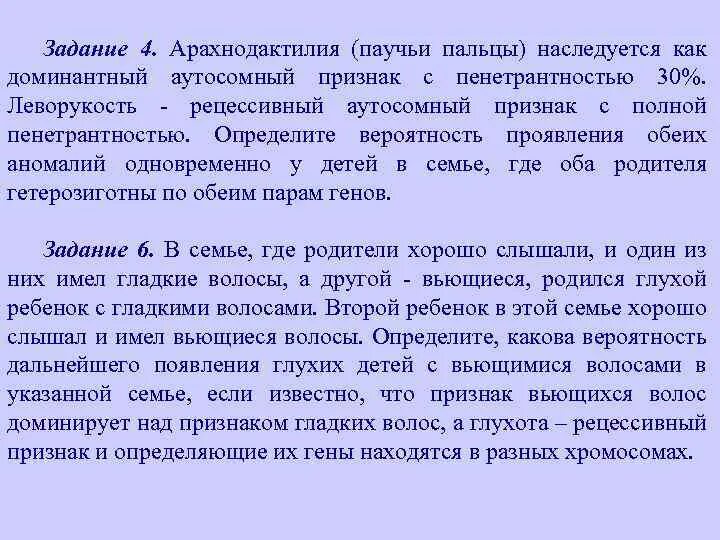 Задание 4. Арахнодактилия (паучьи пальцы) наследуется как доминантный аутосомный признак с пенетрантностью 30%. Леворукость - рецессивный аутосомный признак с полной пенетрантностью. Определите вероятность проявления обеих аномалий одновременно у детей в семье, где оба родителя гетерозиготны по обеим парам генов.

Задание 6. В семье, где родители хорошо слышали, и один из них имел гладкие волосы, а другой - вьющиеся, родился глухой ребенок с гладкими волосами. Второй ребенок в этой семье хорошо слышал и имел вьющиеся волосы. Определите, какова вероятность дальнейшего появления глухих детей с вьющимися волосами в указанной семье, если известно, что признак вьющихся волос доминирует над признаком гладких волос, а глухота – рецессивный признак и определяющие их гены находятся в разных хромосомах.